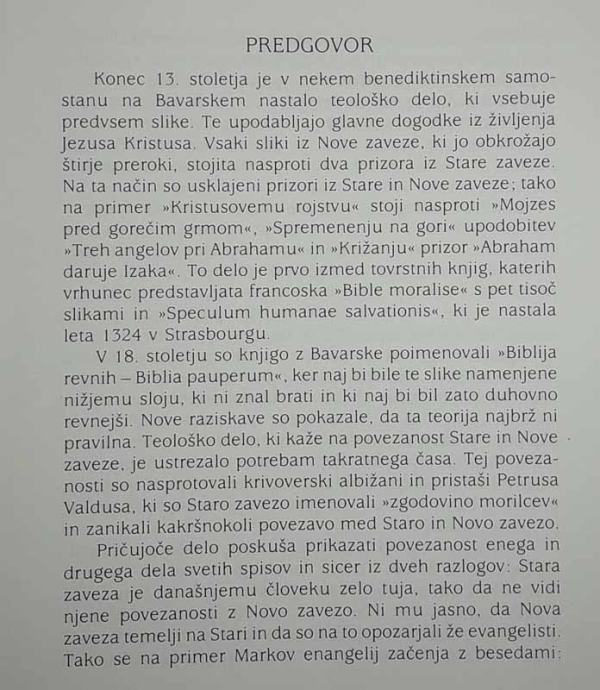 PREDGOVOR

Konec 13. stoletja je v nekem benediktinskem samostanu na Bavarskem nastalo teološko delo, ki vsebuje predvsem slike. Te upodabljajo glavne dogodke iz življenja Jezusa Kristusa. Vsaki sliki iz Nove zaveze, ki jo obkrožajo štirje preroki, stojita nasproti dva prizora iz Stare zaveze. Na ta način so usklajeni prizori iz Stare in Nove zaveze; tako na primer »Kristusovemu rojstvu« stoji nasproti »Mojzes pred gorečim grmom«, »Spremenenju na gori« upodobitev »Treh angelov pri Abrahamu« in »Križanju« prizor »Abraham daruje Izaka«. To delo je prvo izmed tovrstnih knjig, katerih vrhunec predstavljata francoska »Bible moralise« s pet tisoč slikami in »Speculum humanae salvationis«, ki je nastala leta 1324 v Strasbourgu.

V 18. stoletju so knjigo z Bavarske poimenovali »Biblija revnih – Biblia pauperum«, ker naj bi bile te slike namenjene nižjemu sloju, ki ni znal brati in ki naj bi bil zato duhovno revnejši. Nove raziskave so pokazale, da ta teorija najbrž ni pravilna. Teološko delo, ki kaže na povezanost Stare in Nove zaveze, je ustrezalo potrebam takratnega časa. Tej povezanosti so nasprotovali krivoverski albižani in pristaši Petrusa Valdusa, ki so Staro zavezo imenovali »zgodovino morilcev« in zanikali kakršnokoli povezavo med Staro in Novo zavezo.

Pričujoče delo poskuša prikazati povezanost enega in drugega dela svetih spisov in sicer iz dveh razlogov: Stara zaveza je današnjemu človeku zelo tuja, tako da ne vidi njene povezanosti z Novo zavezo. Ni mu jasno, da Nova zaveza temelji na Stari in da so na to opozarjali že evangelisti. Tako se na primer Markov enangelij začenja z besedami: